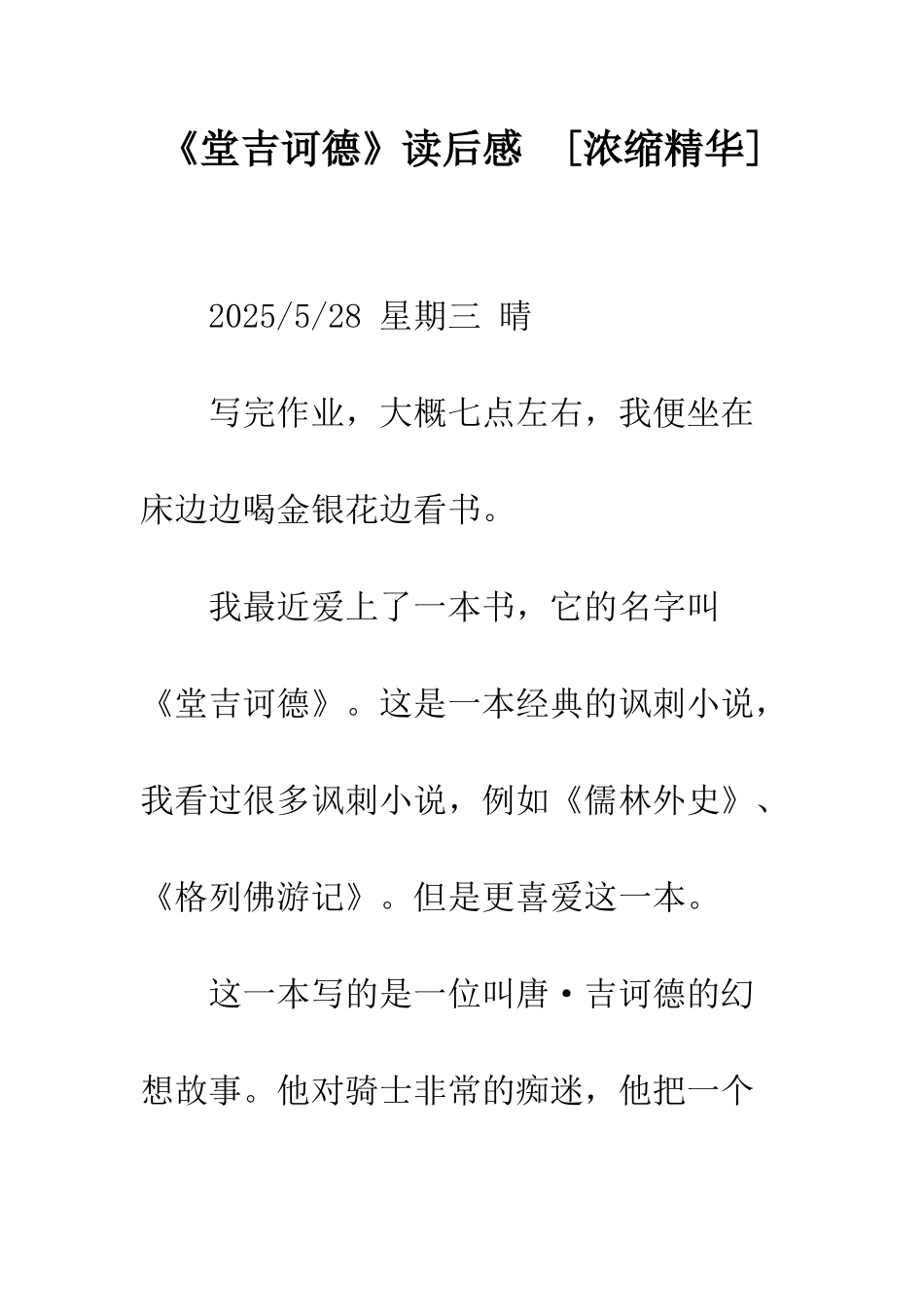 《堂吉诃德》读后感 [浓缩精华]

2025/5/28 星期三 晴

写完作业，大概七点左右，我便坐在床边边喝金银花边看书。

我最近爱上了一本书，它的名字叫《堂吉诃德》。这是一本经典的讽刺小说，我看过很多讽刺小说，例如《儒林外史》、《格列佛游记》。但是更喜爱这一本。

这一本写的是一位叫唐·吉诃德的幻想故事。他对骑士非常的痴迷，他把一个